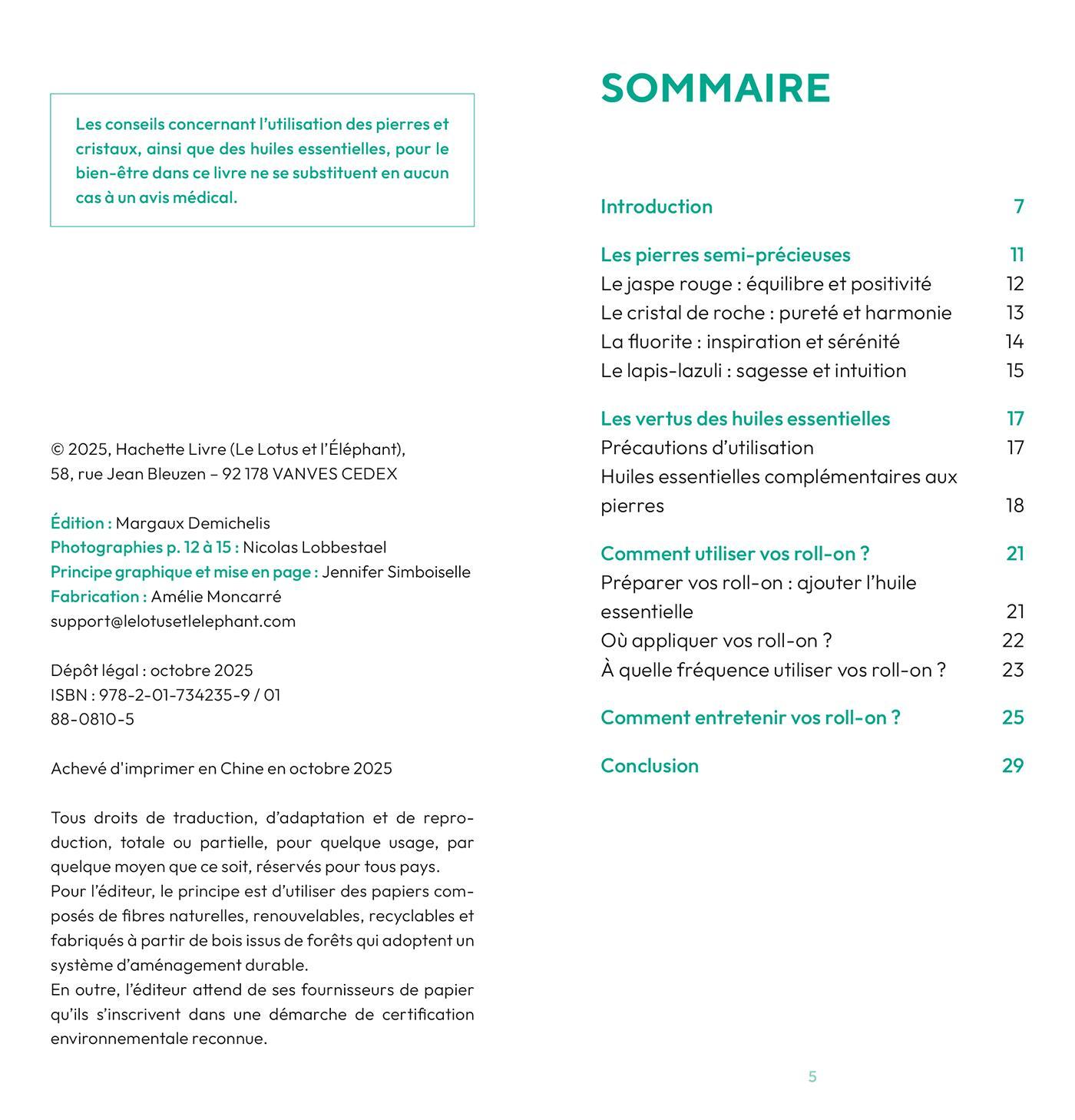 Les conseils concernant l'utilisation des pierres et cristaux, ainsi que des huiles essentielles, pour le bien-être dans ce livre ne se substituent en aucun cas à un avis médical.

© 2025, Hachette Livre (Le Lotus et l'Éléphant), 58, rue Jean Bleuzen – 92 178 VANVES CEDEX

Édition : Margaux Demichelis
Photographies p. 12 à 15 : Nicolas Lobbestael
Principe graphique et mise en page : Jennifer Simboiselle
Fabrication : Amélie Moncarré
support@lelotusetlelephant.com

Dépôt légal : octobre 2025
ISBN : 978-2-01-734235-9 / 01
88-0810-5

Achevé d'imprimer en Chine en octobre 2025

Tous droits de traduction, d'adaptation et de reproduction, totale ou partielle, pour quelque usage, par quelque moyen que ce soit, réservés pour tous pays.
Pour l'éditeur, le principe est d'utiliser des papiers composés de fibres naturelles, renouvelables, recyclables et fabriqués à partir de bois issus de forêts qui adoptent un système d'aménagement durable.
En outre, l'éditeur attend de ses fournisseurs de papier qu'ils s'inscrivent dans une démarche de certification environnementale reconnue.

SOMMAIRE

Introduction 7

Les pierres semi-précieuses 11
Le jaspe rouge : équilibre et positivité 12
Le cristal de roche : pureté et harmonie 13
La fluorite : inspiration et sérénité 14
Le lapis-lazuli : sagesse et intuition 15

Les vertus des huiles essentielles 17
Précautions d'utilisation 17
Huiles essentielles complémentaires aux pierres 18

Comment utiliser vos roll-on ? 21
Préparer vos roll-on : ajouter l'huile essentielle 21
Où appliquer vos roll-on ? 22
À quelle fréquence utiliser vos roll-on ? 23

Comment entretenir vos roll-on ? 25

Conclusion 29

5